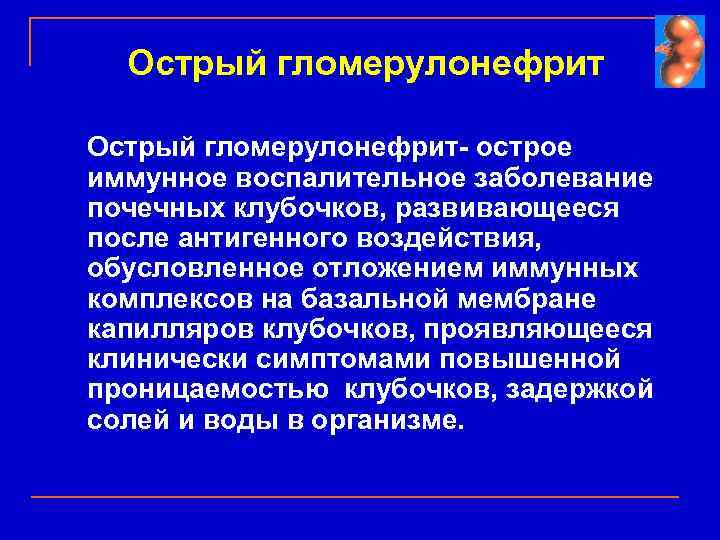 Острый гломерулонефрит

Острый гломерулонефрит- острое иммунное воспалительное заболевание почечных клубочков, развивающееся после антигенного воздействия, обусловленное отложением иммунных комплексов на базальной мембране капилляров клубочков, проявляющееся клинически симптомами повышенной проницаемостью  клубочков, задержкой солей и воды в организме.